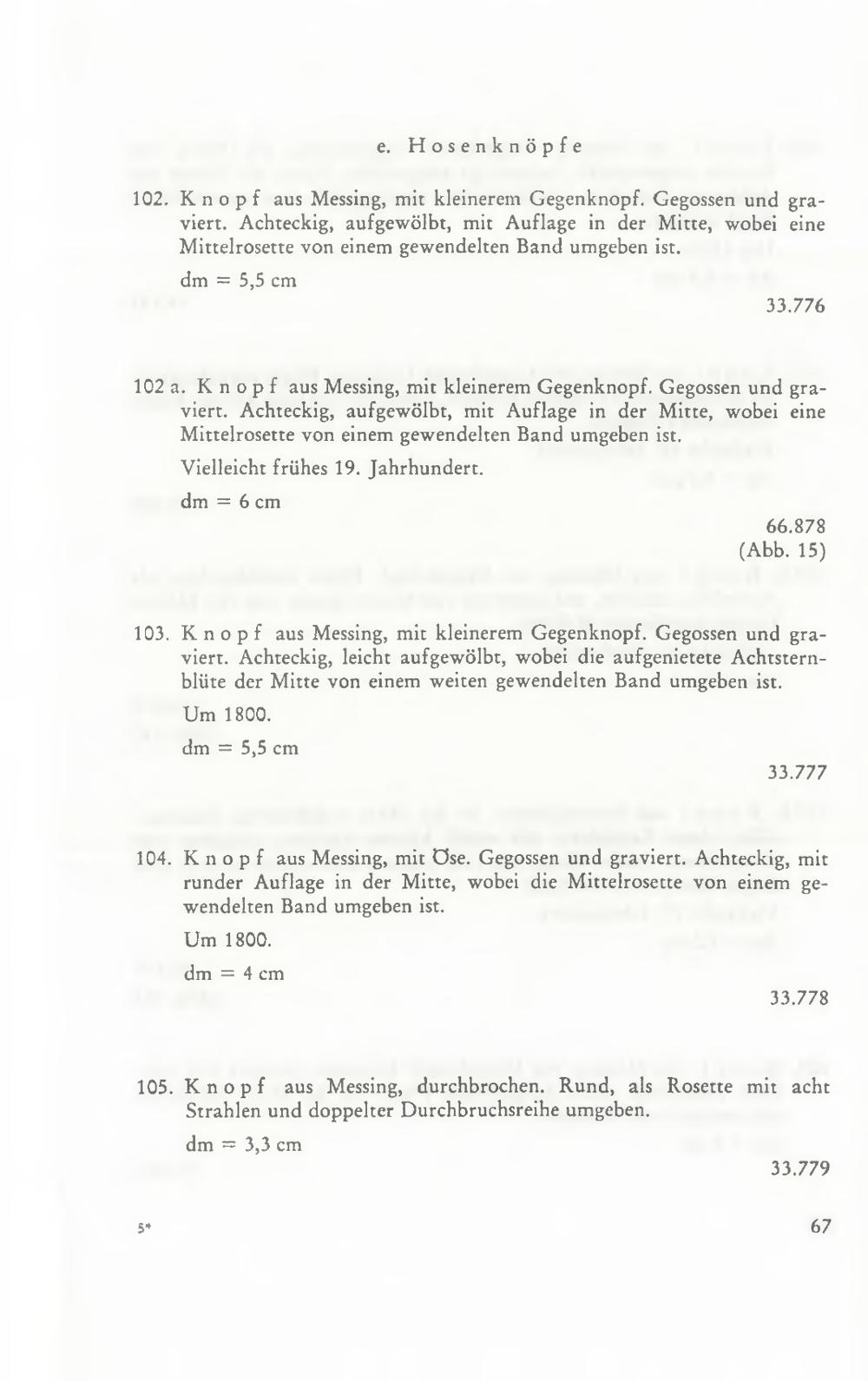 e. Hosenknöpfe

102. Knopf aus Messing, mit kleinerem Gegenknopf. Gegossen und graviert. Achteckig, aufgewölbt, mit Auflage in der Mitte, wobei eine Mittelrosette von einem gewendelten Band umgeben ist.

dm = 5,5 cm

33.776

102 a. Knopf aus Messing, mit kleinerem Gegenknopf. Gegossen und graviert. Achteckig, aufgewölbt, mit Auflage in der Mitte, wobei eine Mittelrosette von einem gewendelten Band umgeben ist.

Vielleicht frühes 19. Jahrhundert.

dm = 6 cm

66.878
(Abb. 15)

103. Knopf aus Messing, mit kleinerem Gegenknopf. Gegossen und graviert. Achteckig, leicht aufgewölbt, wobei die aufgenietete Achtsternblüte der Mitte von einem weiten gewendelten Band umgeben ist.

Um 1800.

dm = 5,5 cm

33.777

104. Knopf aus Messing, mit Öse. Gegossen und graviert. Achteckig, mit runder Auflage in der Mitte, wobei die Mittelrosette von einem gewendelten Band umgeben ist.

Um 1800.

dm = 4 cm

33.778

105. Knopf aus Messing, durchbrochen. Rund, als Rosette mit acht Strahlen und doppelter Durchbruchsreihe umgeben.

dm = 3,3 cm

33.779

5*

67